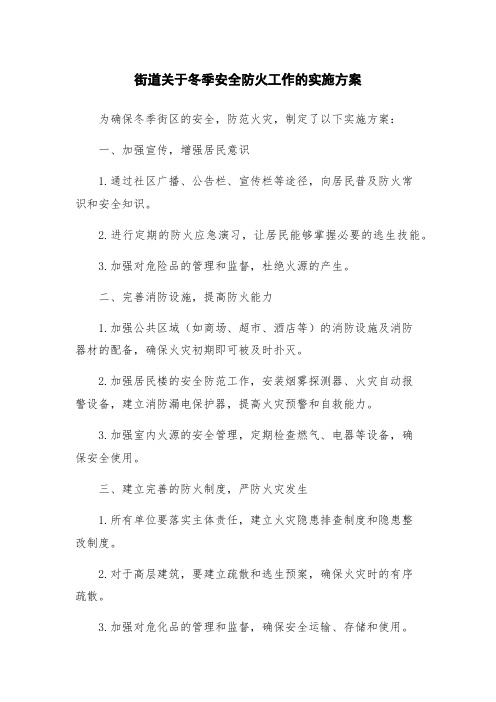 街道关于冬季安全防火工作的实施方案

为确保冬季街区的安全，防范火灾，制定了以下实施方案：

一、加强宣传，增强居民意识

1.通过社区广播、公告栏、宣传栏等途径，向居民普及防火常识和安全知识。

2.进行定期的防火应急演习，让居民能够掌握必要的逃生技能。

3.加强对危险品的管理和监督，杜绝火源的产生。

二、完善消防设施，提高防火能力

1.加强公共区域（如商场、超市、酒店等）的消防设施及消防器材的配备，确保火灾初期即可被及时扑灭。

2.加强居民楼的安全防范工作，安装烟雾探测器、火灾自动报警设备，建立消防漏电保护器，提高火灾预警和自救能力。

3.加强室内火源的安全管理，定期检查燃气、电器等设备，确保安全使用。

三、建立完善的防火制度，严防火灾发生

1.所有单位要落实主体责任，建立火灾隐患排查制度和隐患整改制度。

2.对于高层建筑，要建立疏散和逃生预案，确保火灾时的有序疏散。

3.加强对危化品的管理和监督，确保安全运输、存储和使用。